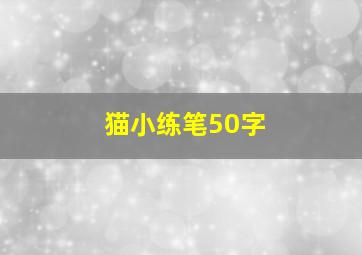 猫小练笔50字